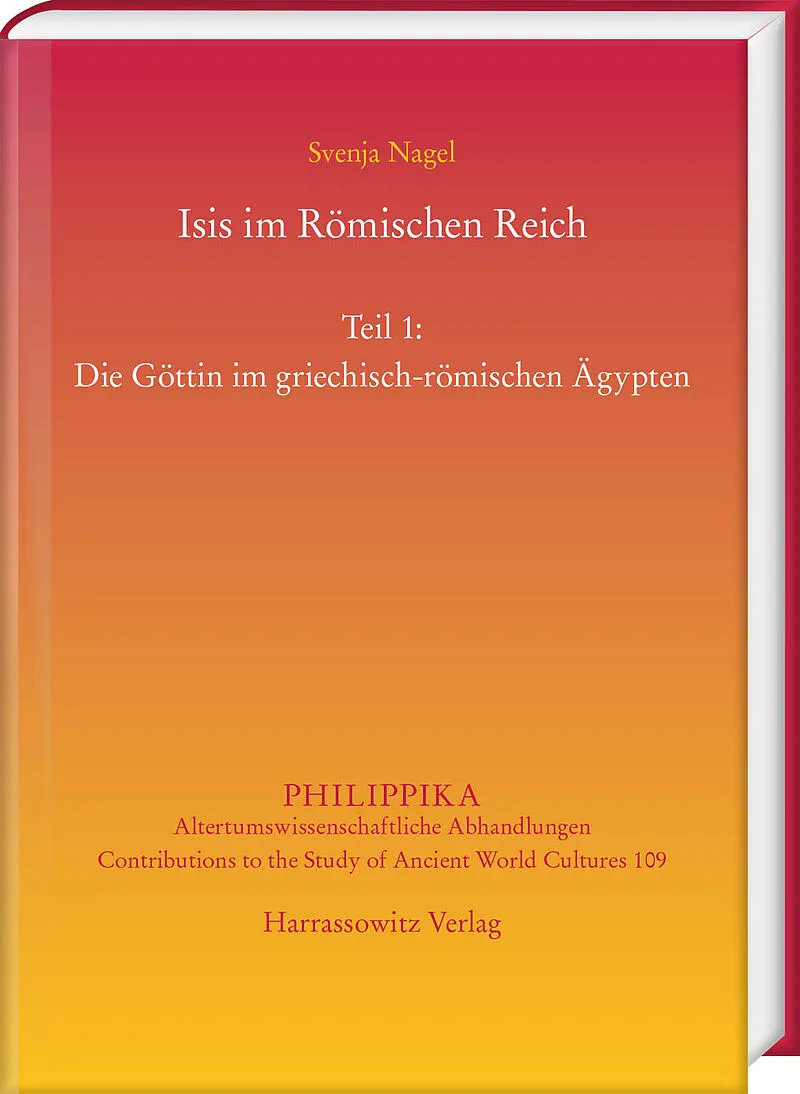 Svenja Nagel

Isis im Römischen Reich

Teil 1:
Die Göttin im griechisch-römischen Ägypten

PHILIPPIKA
Altertumswissenschaftliche Abhandlungen
Contributions to the Study of Ancient World Cultures 109

Harrassowitz Verlag